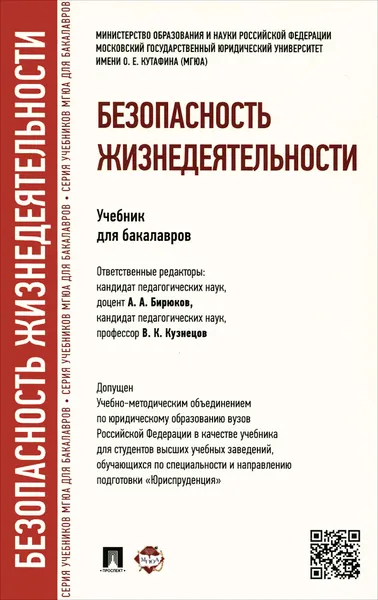 БЕЗОПАСНОСТЬ ЖИЗНЕДЕЯТЕЛЬНОСТИ

СЕРИЯ УЧЕБНИКОВ МГЮА ДЛЯ БАКАЛАВРОВ • СЕРИЯ УЧЕБНИКОВ МГЮА ДЛЯ БАКАЛАВРОВ • СЕРИЯ УЧЕБНИКОВ МГЮА ДЛЯ БАКАЛАВРОВ

МИНИСТЕРСТВО ОБРАЗОВАНИЯ И НАУКИ РОССИЙСКОЙ ФЕДЕРАЦИИ
МОСКОВСКИЙ ГОСУДАРСТВЕННЫЙ ЮРИДИЧЕСКИЙ УНИВЕРСИТЕТ
ИМЕНИ О. Е. КУТАФИНА (МГЮА)

БЕЗОПАСНОСТЬ ЖИЗНЕДЕЯТЕЛЬНОСТИ

Учебник
для бакалавров

Ответственные редакторы:
кандидат педагогических наук,
доцент А. А. Бирюков,
кандидат педагогических наук,
профессор В. К. Кузнецов

Допущен
Учебно-методическим объединением по юридическому образованию вузов Российской Федерации в качестве учебника для студентов высших учебных заведений, обучающихся по специальности и направлению подготовки «Юриспруденция»

ПРОСПЕКТ

МГЮА